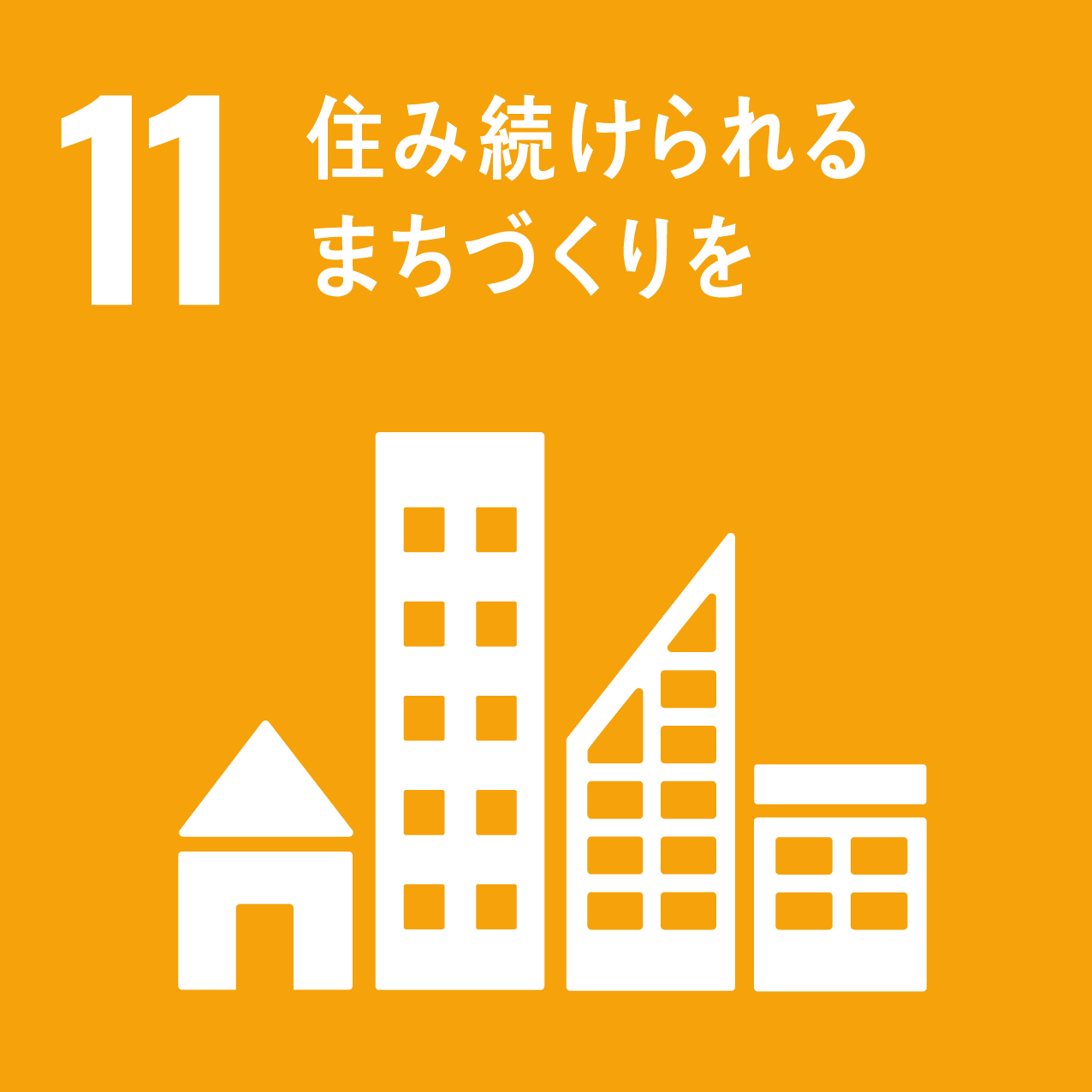 11 住み続けられる
まちづくりを